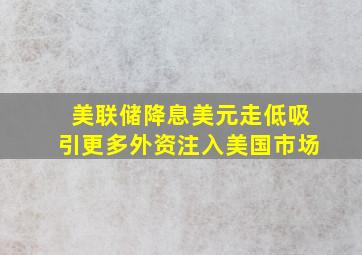 美联储降息美元走低吸引更多外资注入美国市场